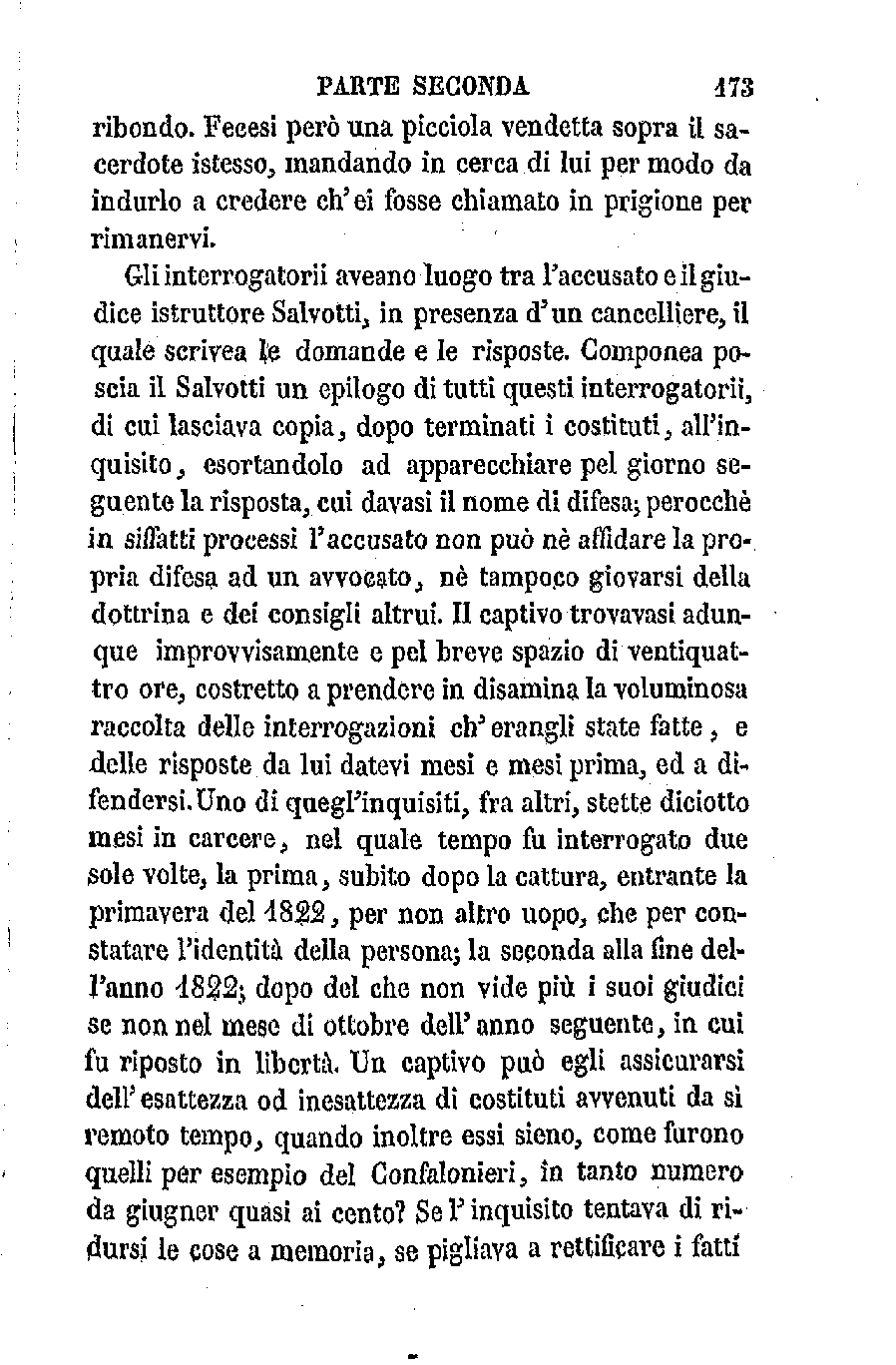 PARTE SECONDA 173

ribondo. Fecesi però una picciola vendetta sopra il sacerdote istesso, mandando in cerca di lui per modo da indurlo a credere ch'ei fosse chiamato in prigione per rimanervi.

Gli interrogatorii aveano luogo tra l'accusato e il giudice istruttore Salvotti, in presenza d'un cancelliere, il quale scrivea le domande e le risposte. Componea poscia il Salvotti un epilogo di tutti questi interrogatorii, di cui lasciava copia, dopo terminati i costituti, all'inquisito, esortandolo ad apparecchiare pel giorno seguente la risposta, cui davasi il nome di difesa; perocchè in siffatti processi l'accusato non può nè affidare la propria difesa ad un avvocato, nè tampoco giovarsi della dottrina e dei consigli altrui. Il captivo trovavasi adunque improvvisamente e pel breve spazio di ventiquattro ore, costretto a prendere in disamina la voluminosa raccolta delle interrogazioni ch'erangli state fatte, e delle risposte da lui datevi mesi e mesi prima, ed a difendersi. Uno di quegl'inquisiti, fra altri, stette diciotto mesi in carcere, nel quale tempo fu interrogato due sole volte, la prima, subito dopo la cattura, entrante la primavera del 1822, per non altro uopo, che per constatare l'identità della persona; la seconda alla fine dell'anno 1822; dopo del che non vide più i suoi giudici se non nel mese di ottobre dell'anno seguente, in cui fu riposto in libertà. Un captivo può egli assicurarsi dell'esattezza od inesattezza di costituti avvenuti da sì remoto tempo, quando inoltre essi sieno, come furono quelli per esempio del Confalonieri, in tanto numero da giugner quasi ai cento? Se l'inquisito tentava di ridursi le cose a memoria, se pigliava a rettificare i fatti